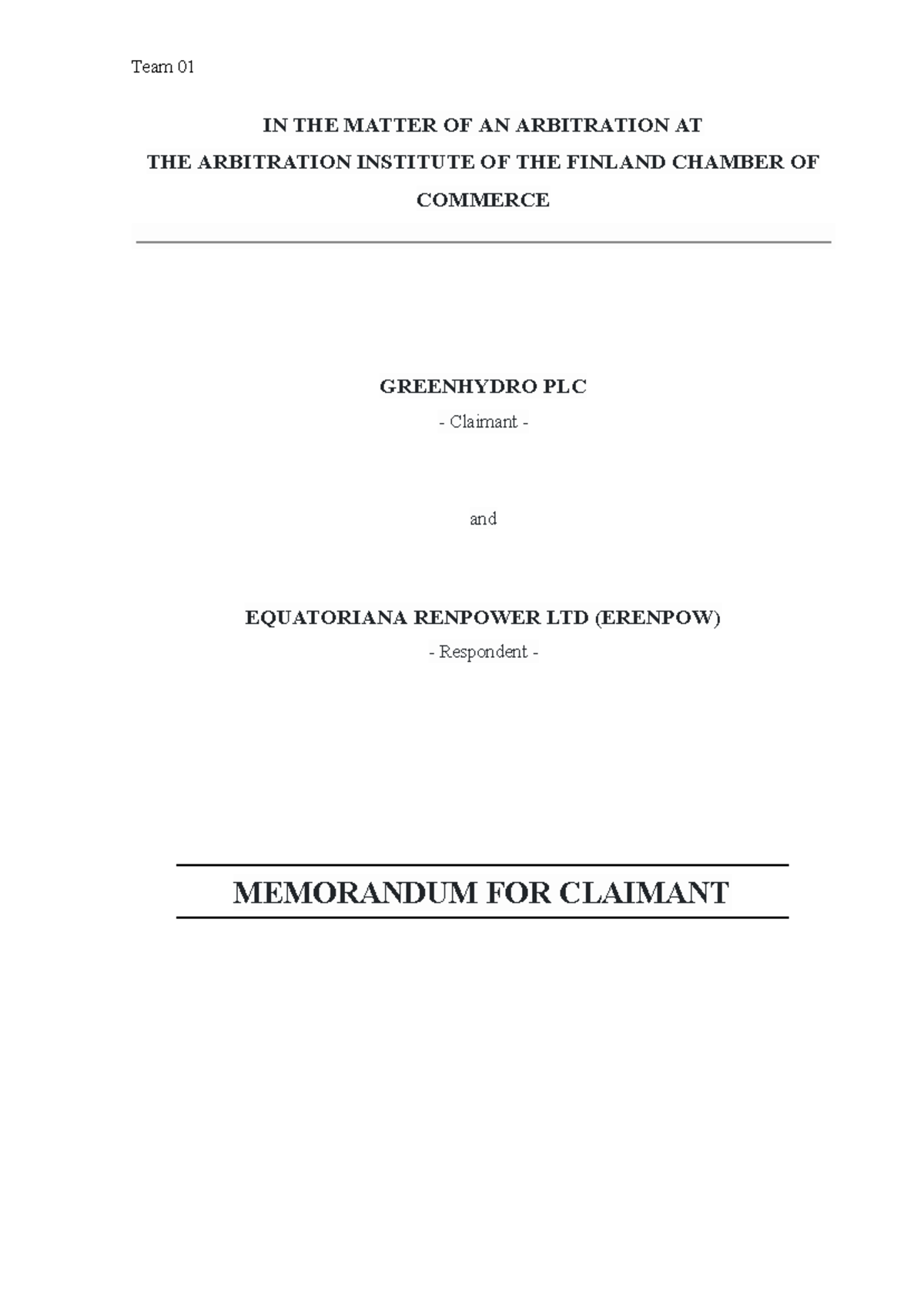 Team 01

IN THE MATTER OF AN ARBITRATION AT
THE ARBITRATION INSTITUTE OF THE FINLAND CHAMBER OF COMMERCE

GREENHYDRO PLC
- Claimant -

and

EQUATORIANA RENPOWER LTD (ERENPOW)
- Respondent -

MEMORANDUM FOR CLAIMANT